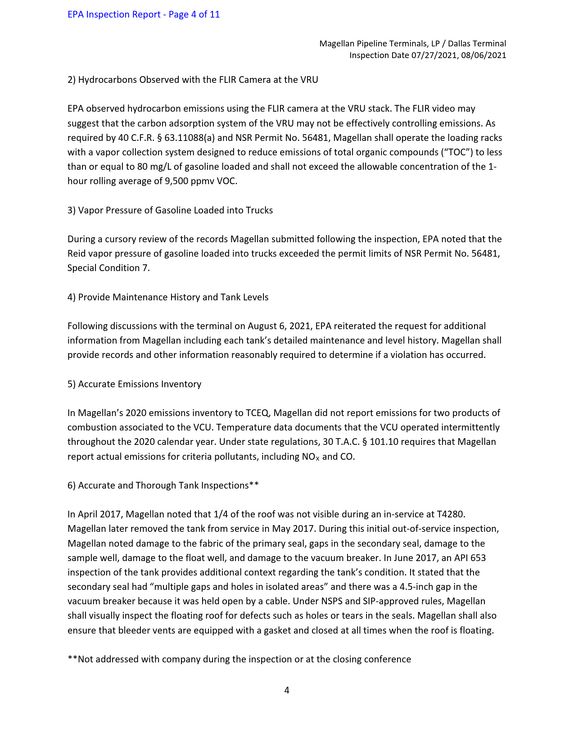 EPA Inspection Report - Page 4 of 11

Magellan Pipeline Terminals, LP / Dallas Terminal
Inspection Date 07/27/2021, 08/06/2021

2) Hydrocarbons Observed with the FLIR Camera at the VRU

EPA observed hydrocarbon emissions using the FLIR camera at the VRU stack. The FLIR video may suggest that the carbon adsorption system of the VRU may not be effectively controlling emissions. As required by 40 C.F.R. § 63.11088(a) and NSR Permit No. 56481, Magellan shall operate the loading racks with a vapor collection system designed to reduce emissions of total organic compounds ("TOC") to less than or equal to 80 mg/L of gasoline loaded and shall not exceed the allowable concentration of the 1-hour rolling average of 9,500 ppmv VOC.

3) Vapor Pressure of Gasoline Loaded into Trucks

During a cursory review of the records Magellan submitted following the inspection, EPA noted that the Reid vapor pressure of gasoline loaded into trucks exceeded the permit limits of NSR Permit No. 56481, Special Condition 7.

4) Provide Maintenance History and Tank Levels

Following discussions with the terminal on August 6, 2021, EPA reiterated the request for additional information from Magellan including each tank's detailed maintenance and level history. Magellan shall provide records and other information reasonably required to determine if a violation has occurred.

5) Accurate Emissions Inventory

In Magellan's 2020 emissions inventory to TCEQ, Magellan did not report emissions for two products of combustion associated to the VCU. Temperature data documents that the VCU operated intermittently throughout the 2020 calendar year. Under state regulations, 30 T.A.C. § 101.10 requires that Magellan report actual emissions for criteria pollutants, including $NO_X$ and CO.

6) Accurate and Thorough Tank Inspections**

In April 2017, Magellan noted that 1/4 of the roof was not visible during an in-service at T4280. Magellan later removed the tank from service in May 2017. During this initial out-of-service inspection, Magellan noted damage to the fabric of the primary seal, gaps in the secondary seal, damage to the sample well, damage to the float well, and damage to the vacuum breaker. In June 2017, an API 653 inspection of the tank provides additional context regarding the tank's condition. It stated that the secondary seal had "multiple gaps and holes in isolated areas" and there was a 4.5-inch gap in the vacuum breaker because it was held open by a cable. Under NSPS and SIP-approved rules, Magellan shall visually inspect the floating roof for defects such as holes or tears in the seals. Magellan shall also ensure that bleeder vents are equipped with a gasket and closed at all times when the roof is floating.

**Not addressed with company during the inspection or at the closing conference

4